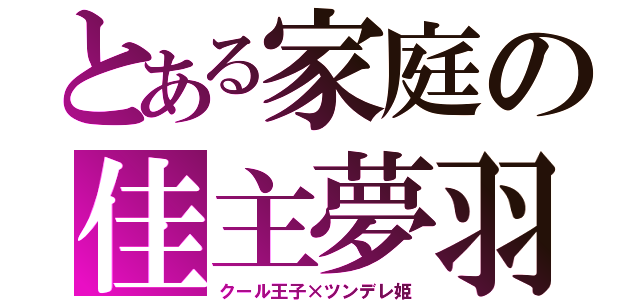 とある家庭の
佳主夢羽
クール王子×ツンデレ姫